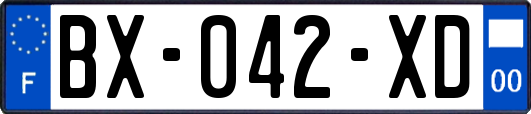 F

BX-042-XD

00